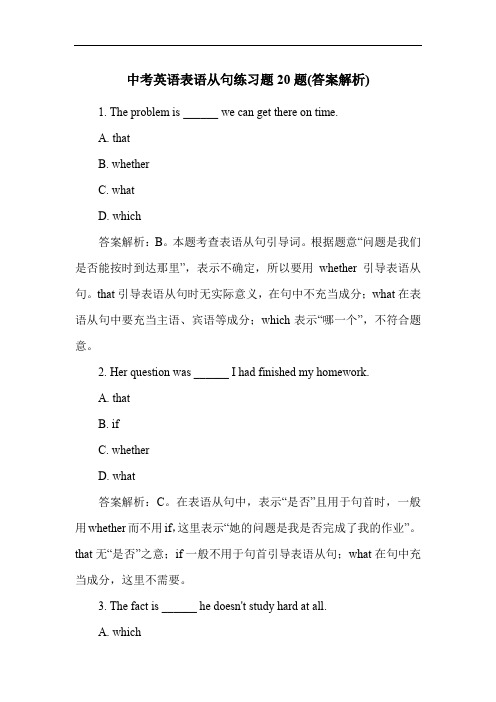 中考英语表语从句练习题 20 题(答案解析)

1. The problem is ______ we can get there on time.

A. that

B. whether

C. what

D. which

答案解析：B。本题考查表语从句引导词。根据题意“问题是我们是否能按时到达那里”，表示不确定，所以要用 whether 引导表语从句。that 引导表语从句时无实际意义，在句中不充当成分；what 在表语从句中要充当主语、宾语等成分；which 表示“哪一个”，不符合题意。

2. Her question was ______ I had finished my homework.

A. that

B. if

C. whether

D. what

答案解析：C。在表语从句中，表示“是否”且用于句首时，一般用 whether 而不用 if，这里表示“她的问题是我是否完成了我的作业”。that 无“是否”之意；if 一般不用于句首引导表语从句；what 在句中充当成分，这里不需要。

3. The fact is ______ he doesn't study hard at all.

A. which